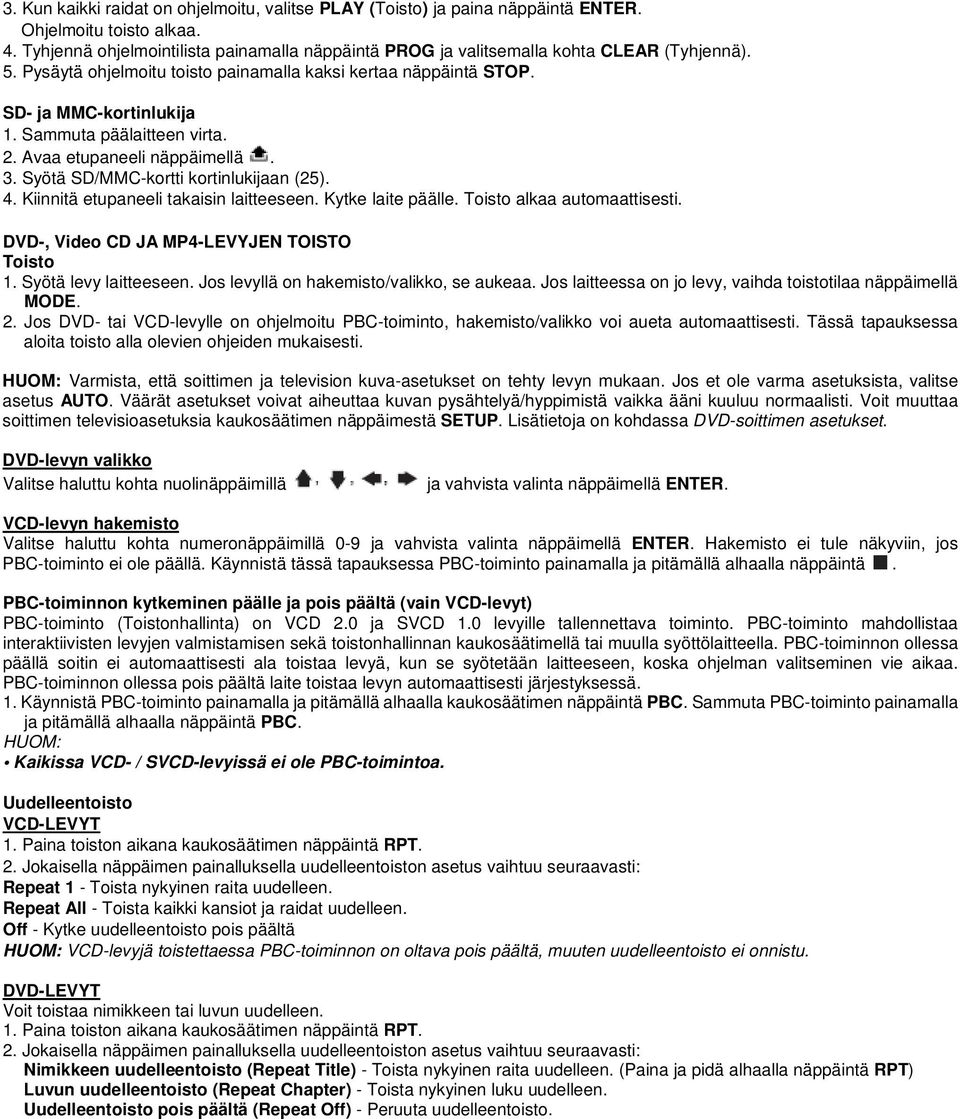 3. Kun kaikki raidat on ohjelmoitu, valitse PLAY (Toisto) ja paina näppäintä ENTER. Ohjelmoitu toisto alkaa.
4. Tyhjennä ohjelmointilista painamalla näppäintä PROG ja valitsemalla kohta CLEAR (Tyhjennä).
5. Pysäytä ohjelmoitu toisto painamalla kaksi kertaa näppäintä STOP.

SD- ja MMC-kortinlukija
1. Sammuta päälaitteen virta.
2. Avaa etupaneeli näppäimellä .
3. Syötä SD/MMC-kortti kortinlukijaan (25).
4. Kiinnitä etupaneeli takaisin laitteeseen. Kytke laite päälle. Toisto alkaa automaattisesti.

DVD-, Video CD JA MP4-LEVYJEN TOISTO
Toisto
1. Syötä levy laitteeseen. Jos levyllä on hakemisto/valikko, se aukeaa. Jos laitteessa on jo levy, vaihda toistotilaa näppäimellä MODE.
2. Jos DVD- tai VCD-levylle on ohjelmoitu PBC-toiminto, hakemisto/valikko voi aueta automaattisesti. Tässä tapauksessa aloita toisto alla olevien ohjeiden mukaisesti.

HUOM: Varmista, että soittimen ja television kuva-asetukset on tehty levyn mukaan. Jos et ole varma asetuksista, valitse asetus AUTO. Väärät asetukset voivat aiheuttaa kuvan pysähtelyä/hyppimistä vaikka ääni kuuluu normaalisti. Voit muuttaa soittimen televisioasetuksia kaukosäätimen näppäimestä SETUP. Lisätietoja on kohdassa DVD-soittimen asetukset.

DVD-levyn valikko
Valitse haluttu kohta nuolinäppäimillä , , , ja vahvista valinta näppäimellä ENTER.

VCD-levyn hakemisto
Valitse haluttu kohta numeronäppäimillä 0-9 ja vahvista valinta näppäimellä ENTER. Hakemisto ei tule näkyviin, jos PBC-toiminto ei ole päällä. Käynnistä tässä tapauksessa PBC-toiminto painamalla ja pitämällä alhaalla näppäintä .

PBC-toiminnon kytkeminen päälle ja pois päältä (vain VCD-levyt)
PBC-toiminto (Toistonhallinta) on VCD 2.0 ja SVCD 1.0 levyille tallennettava toiminto. PBC-toiminto mahdollistaa interaktiivisten levyjen valmistamisen sekä toistonhallinnan kaukosäätimellä tai muulla syöttölaitteella. PBC-toiminnon ollessa päällä soitin ei automaattisesti ala toistaa levyä, kun se syötetään laitteeseen, koska ohjelman valitseminen vie aikaa. PBC-toiminnon ollessa pois päältä laite toistaa levyn automaattisesti järjestyksessä.
1. Käynnistä PBC-toiminto painamalla ja pitämällä alhaalla kaukosäätimen näppäintä PBC. Sammuta PBC-toiminto painamalla ja pitämällä alhaalla näppäintä PBC.
HUOM:
• Kaikissa VCD- / SVCD-levyissä ei ole PBC-toimintoa.

Uudelleentoisto
VCD-LEVYT
1. Paina toiston aikana kaukosäätimen näppäintä RPT.
2. Jokaisella näppäimen painalluksella uudelleentoiston asetus vaihtuu seuraavasti:
Repeat 1 - Toista nykyinen raita uudelleen.
Repeat All - Toista kaikki kansiot ja raidat uudelleen.
Off - Kytke uudelleentoisto pois päältä
HUOM: VCD-levyjä toistettaessa PBC-toiminnon on oltava pois päältä, muuten uudelleentoisto ei onnistu.

DVD-LEVYT
Voit toistaa nimikkeen tai luvun uudelleen.
1. Paina toiston aikana kaukosäätimen näppäintä RPT.
2. Jokaisella näppäimen painalluksella uudelleentoiston asetus vaihtuu seuraavasti:
Nimikkeen uudelleentoisto (Repeat Title) - Toista nykyinen nimike uudelleen. (Paina ja pidä alhaalla näppäintä RPT)
Luvun uudelleentoisto (Repeat Chapter) - Toista nykyinen luku uudelleen.
Uudelleentoisto pois päältä (Repeat Off) - Peruuta uudelleentoisto.